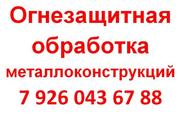 Огнезащитная обработка металлоконструкций
7 926 043 67 88